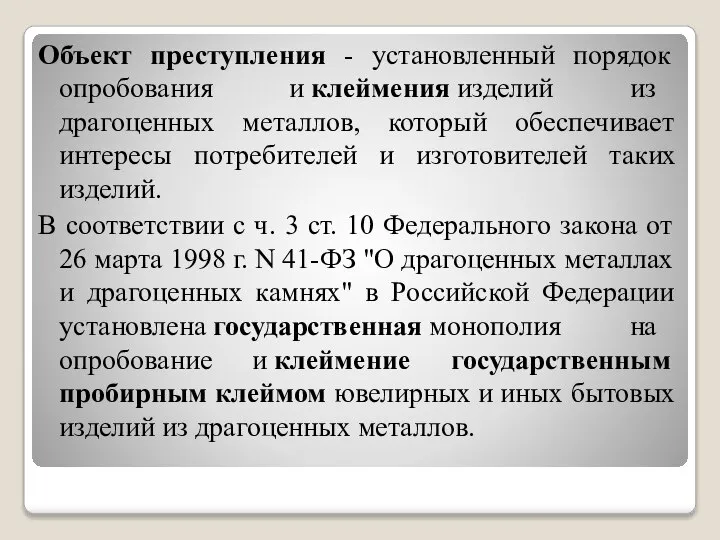 Объект преступления - установленный порядок опробования и клеймения изделий из драгоценных металлов, который обеспечивает интересы потребителей и изготовителей таких изделий.

В соответствии с ч. 3 ст. 10 Федерального закона от 26 марта 1998 г. N 41-ФЗ "О драгоценных металлах и драгоценных камнях" в Российской Федерации установлена государственная монополия на опробование и клеймение государственным пробирным клеймом ювелирных и иных бытовых изделий из драгоценных металлов.